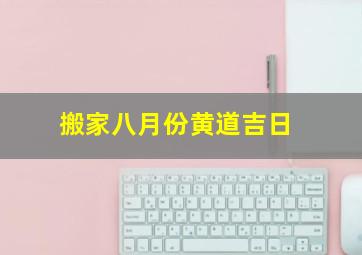 搬家八月份黄道吉日